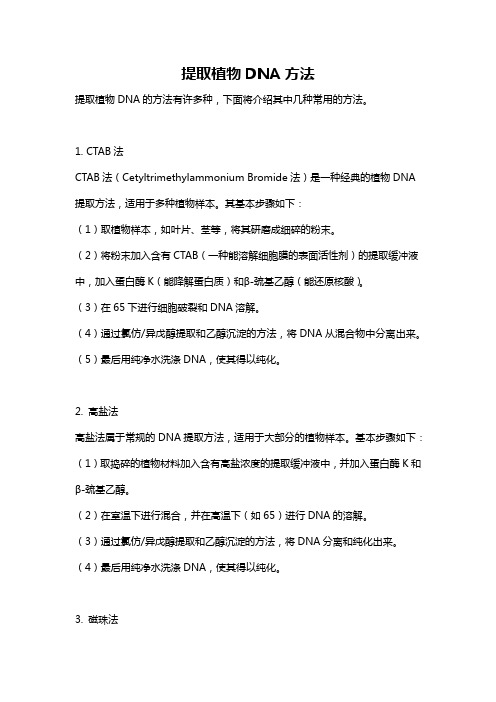 提取植物 DNA 方法

提取植物 DNA 的方法有许多种，下面将介绍其中几种常用的方法。

1. CTAB 法

CTAB 法（Cetyltrimethylammonium Bromide 法）是一种经典的植物 DNA 提取方法，适用于多种植物样本。其基本步骤如下：

（1）取植物样本，如叶片、茎等，将其研磨成细碎的粉末。

（2）将粉末加入含有 CTAB（一种能溶解细胞膜的表面活性剂）的提取缓冲液中，加入蛋白酶 K（能降解蛋白质）和β-巯基乙醇（能还原核酸）。

（3）在 65 下进行细胞破裂和 DNA 溶解。

（4）通过氯仿/异戊醇提取和乙醇沉淀的方法，将 DNA 从混合物中分离出来。

（5）最后用纯净水洗涤 DNA，使其得以纯化。

2. 高盐法

高盐法属于常规的 DNA 提取方法，适用于大部分的植物样本。基本步骤如下：

（1）取捣碎的植物材料加入含有高盐浓度的提取缓冲液中，并加入蛋白酶 K 和β-巯基乙醇。

（2）在室温下进行混合，并在高温下（如 65）进行 DNA 的溶解。

（3）通过氯仿/异戊醇提取和乙醇沉淀的方法，将 DNA 分离和纯化出来。

（4）最后用纯净水洗涤 DNA，使其得以纯化。

3. 磁珠法